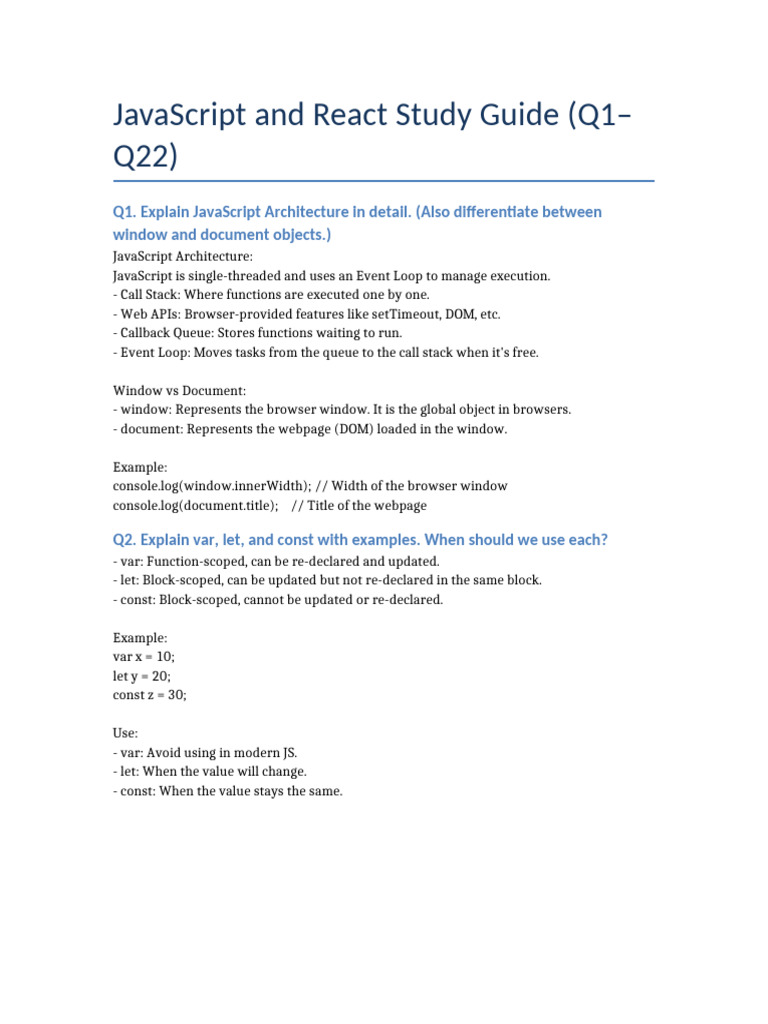 JavaScript and React Study Guide (Q1–Q22)

Q1. Explain JavaScript Architecture in detail. (Also differentiate between window and document objects.)

JavaScript Architecture:
JavaScript is single-threaded and uses an Event Loop to manage execution.
- Call Stack: Where functions are executed one by one.
- Web APIs: Browser-provided features like setTimeout, DOM, etc.
- Callback Queue: Stores functions waiting to run.
- Event Loop: Moves tasks from the queue to the call stack when it's free.

Window vs Document:
- window: Represents the browser window. It is the global object in browsers.
- document: Represents the webpage (DOM) loaded in the window.

Example:
console.log(window.innerWidth); // Width of the browser window
console.log(document.title);    // Title of the webpage

Q2. Explain var, let, and const with examples. When should we use each?

- var: Function-scoped, can be re-declared and updated.
- let: Block-scoped, can be updated but not re-declared in the same block.
- const: Block-scoped, cannot be updated or re-declared.

Example:
var x = 10;
let y = 20;
const z = 30;

Use:
- var: Avoid using in modern JS.
- let: When the value will change.
- const: When the value stays the same.